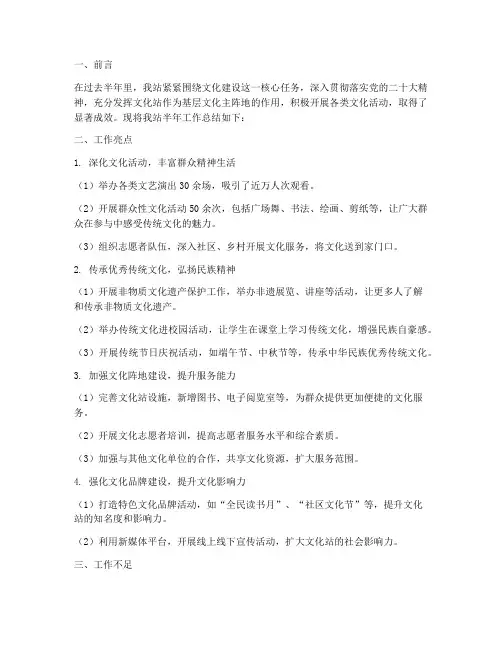 一、前言

在过去半年里，我站紧紧围绕文化建设这一核心任务，深入贯彻落实党的二十大精神，充分发挥文化站作为基层文化主阵地的作用，积极开展各类文化活动，取得了显著成效。现将我站半年工作总结如下：

二、工作亮点

1. 深化文化活动，丰富群众精神生活

（1）举办各类文艺演出30余场，吸引了近万人次观看。

（2）开展群众性文化活动50余次，包括广场舞、书法、绘画、剪纸等，让广大群众在参与中感受传统文化的魅力。

（3）组织志愿者队伍，深入社区、乡村开展文化服务，将文化送到家门口。

2. 传承优秀传统文化，弘扬民族精神

（1）开展非物质文化遗产保护工作，举办非遗展览、讲座等活动，让更多人了解和传承非物质文化遗产。

（2）举办传统文化进校园活动，让学生在课堂上学习传统文化，增强民族自豪感。

（3）开展传统节日庆祝活动，如端午节、中秋节等，传承中华民族优秀传统文化。

3. 加强文化阵地建设，提升服务能力

（1）完善文化站设施，新增图书、电子阅览室等，为群众提供更加便捷的文化服务。

（2）开展文化志愿者培训，提高志愿者服务水平和综合素质。

（3）加强与其他文化单位的合作，共享文化资源，扩大服务范围。

4. 强化文化品牌建设，提升文化影响力

（1）打造特色文化品牌活动，如“全民读书月”、“社区文化节”等，提升文化站的知名度和影响力。

（2）利用新媒体平台，开展线上线下宣传活动，扩大文化站的社会影响力。

三、工作不足